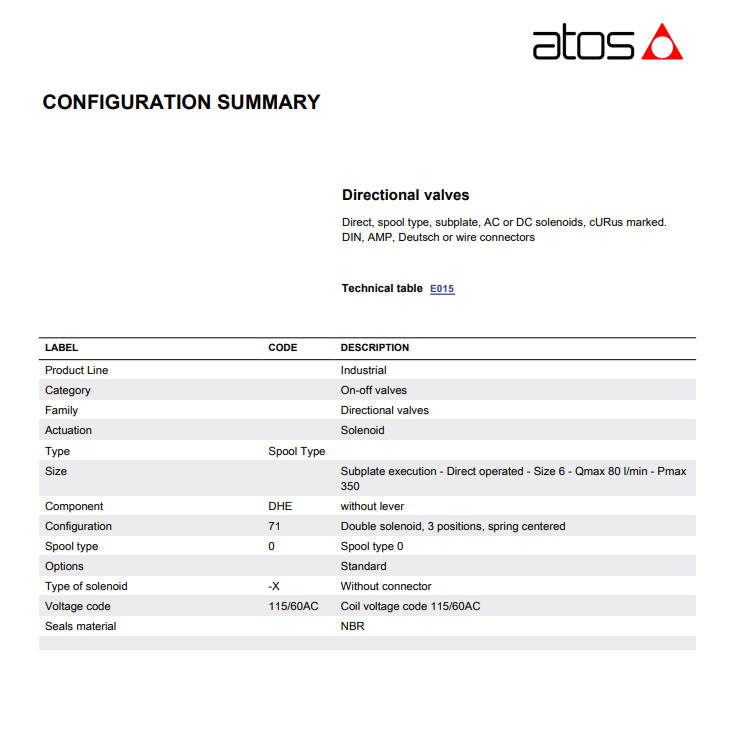 atos

CONFIGURATION SUMMARY

Directional valves

Direct, spool type, subplate, AC or DC solenoids, cURus marked. DIN, AMP, Deutsch or wire connectors

Technical table E015

| LABEL | CODE | DESCRIPTION |
|---|---|---|
| Product Line | | Industrial |
| Category | | On-off valves |
| Family | | Directional valves |
| Actuation | | Solenoid |
| Type | Spool Type | |
| Size | | Subplate execution - Direct operated - Size 6 - Qmax 80 l/min - Pmax 350 |
| Component | DHE | without lever |
| Configuration | 71 | Double solenoid, 3 positions, spring centered |
| Spool type | 0 | Spool type 0 |
| Options | | Standard |
| Type of solenoid | -X | Without connector |
| Voltage code | 115/60AC | Coil voltage code 115/60AC |
| Seals material | | NBR |